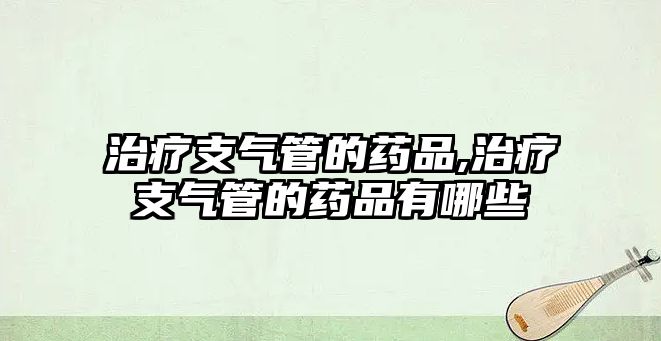 治疗支气管的药品,治疗支气管的药品有哪些